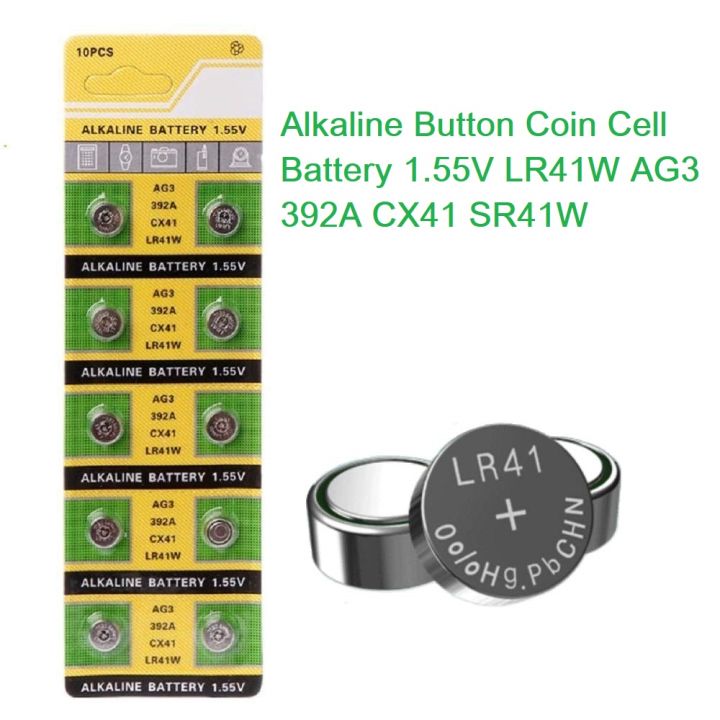 10PCS

ALKALINE BATTERY 1.55V

AG3
392A
CX41
LR41W

ALKALINE BATTERY 1.55V

AG3
392A
CX41
LR41W

ALKALINE BATTERY 1.55V

AG3
392A
CX41
LR41W

ALKALINE BATTERY 1.55V

AG3
392A
CX41
LR41W

ALKALINE BATTERY 1.55V

AG3
392A
CX41
LR41W

ALKALINE BATTERY 1.55V

Alkaline Button Coin Cell Battery 1.55V LR41W AG3 392A CX41 SR41W

LR41
+
0%Hg.PbCHN